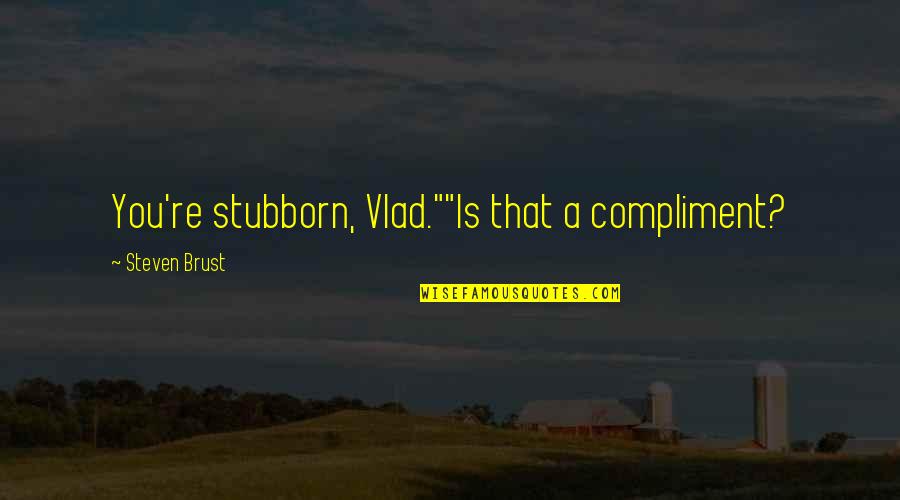 You're stubborn, Vlad.""Is that a compliment?

~ Steven Brust

WISEFAMOUSQUOTES.COM